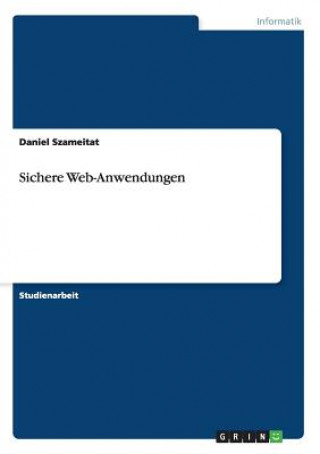 Informatik

Daniel Szameitat

Sichere Web-Anwendungen

Studienarbeit

GRIN